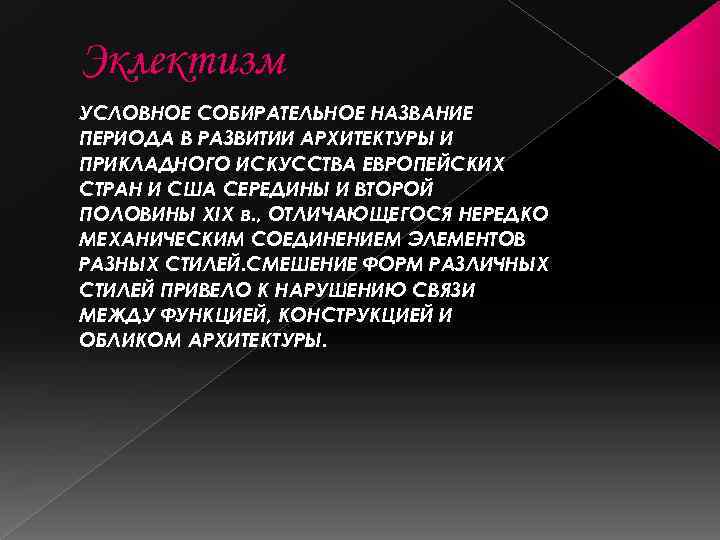 Эклектизм

УСЛОВНОЕ СОБИРАТЕЛЬНОЕ НАЗВАНИЕ ПЕРИОДА В РАЗВИТИИ АРХИТЕКТУРЫ И ПРИКЛАДНОГО ИСКУССТВА ЕВРОПЕЙСКИХ СТРАН И США СЕРЕДИНЫ И ВТОРОЙ ПОЛОВИНЫ XIX в., ОТЛИЧАЮЩЕГОСЯ НЕРЕДКО МЕХАНИЧЕСКИМ СОЕДИНЕНИЕМ ЭЛЕМЕНТОВ РАЗНЫХ СТИЛЕЙ.СМЕШЕНИЕ ФОРМ РАЗЛИЧНЫХ СТИЛЕЙ ПРИВЕЛО К НАРУШЕНИЮ СВЯЗИ МЕЖДУ ФУНКЦИЕЙ, КОНСТРУКЦИЕЙ И ОБЛИКОМ АРХИТЕКТУРЫ.